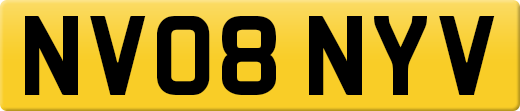 NV08 NYV